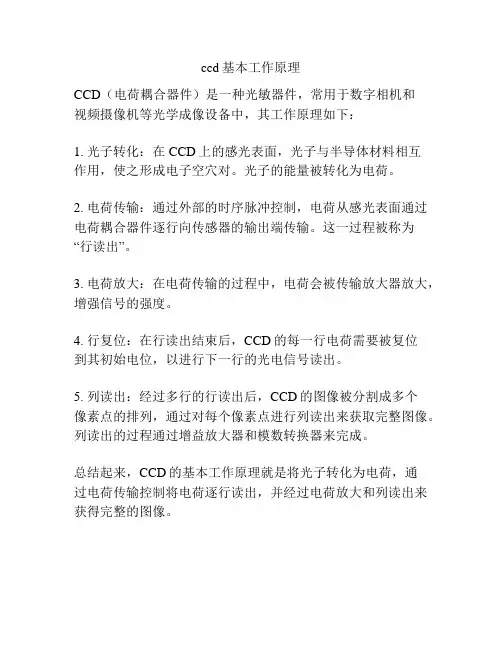 ccd 基本工作原理

CCD（电荷耦合器件）是一种光敏器件，常用于数字相机和视频摄像机等光学成像设备中，其工作原理如下：

1. 光子转化：在 CCD 上的感光表面，光子与半导体材料相互作用，使之形成电子空穴对。光子的能量被转化为电荷。

2. 电荷传输：通过外部的时序脉冲控制，电荷从感光表面通过电荷耦合器件逐行向传感器的输出端传输。这一过程被称为“行读出”。

3. 电荷放大：在电荷传输的过程中，电荷会被传输放大器放大，增强信号的强度。

4. 行复位：在行读出结束后，CCD 的每一行电荷需要被复位到其初始电位，以进行下一行的光电信号读出。

5. 列读出：经过多行的行读出后，CCD 的图像被分割成多个像素点的排列，通过对每个像素点进行列读出来获取完整图像。列读出的过程通过增益放大器和模数转换器来完成。

总结起来，CCD 的基本工作原理就是将光子转化为电荷，通过电荷传输控制将电荷逐行读出，并经过电荷放大和列读出来获得完整的图像。